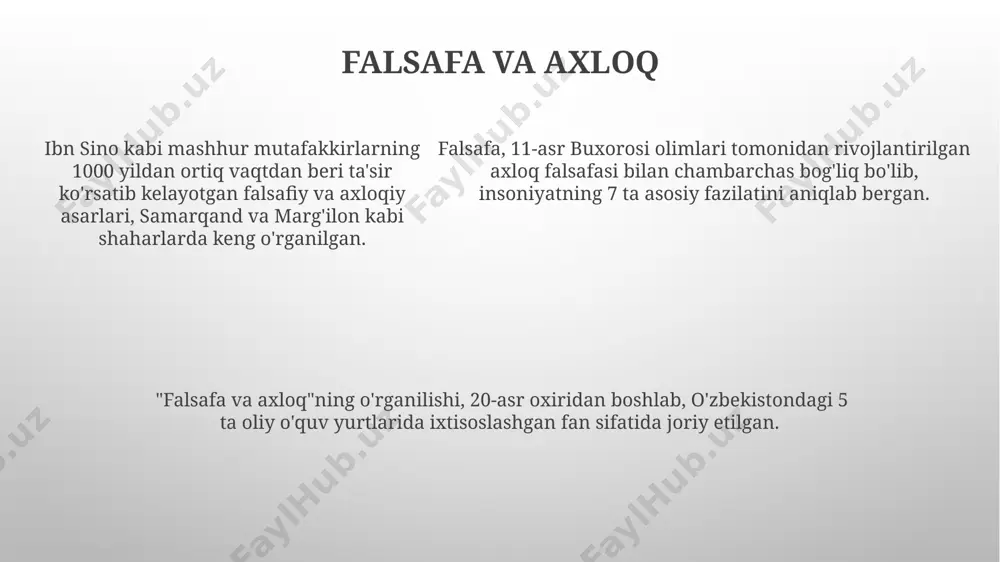 FALSAFA VA AXLOQ

Ibn Sino kabi mashhur mutafakkirlarning 1000 yildan ortiq vaqtdan beri ta'sir ko'rsatib kelayotgan falsafiy va axloqiy asarlari, Samarqand va Marg'ilon kabi shaharlarda keng o'rganilgan.

Falsafa, 11-asr Buxorosi olimlari tomonidan rivojlantirilgan axloq falsafasi bilan chambarchas bog'liq bo'lib, insoniyatning 7 ta asosiy fazilatini aniqlab bergan.

"Falsafa va axloq"ning o'rganilishi, 20-asr oxiridan boshlab, O'zbekistondagi 5 ta oliy o'quv yurtlarida ixtisoslashgan fan sifatida joriy etilgan.

FaylHub.uz